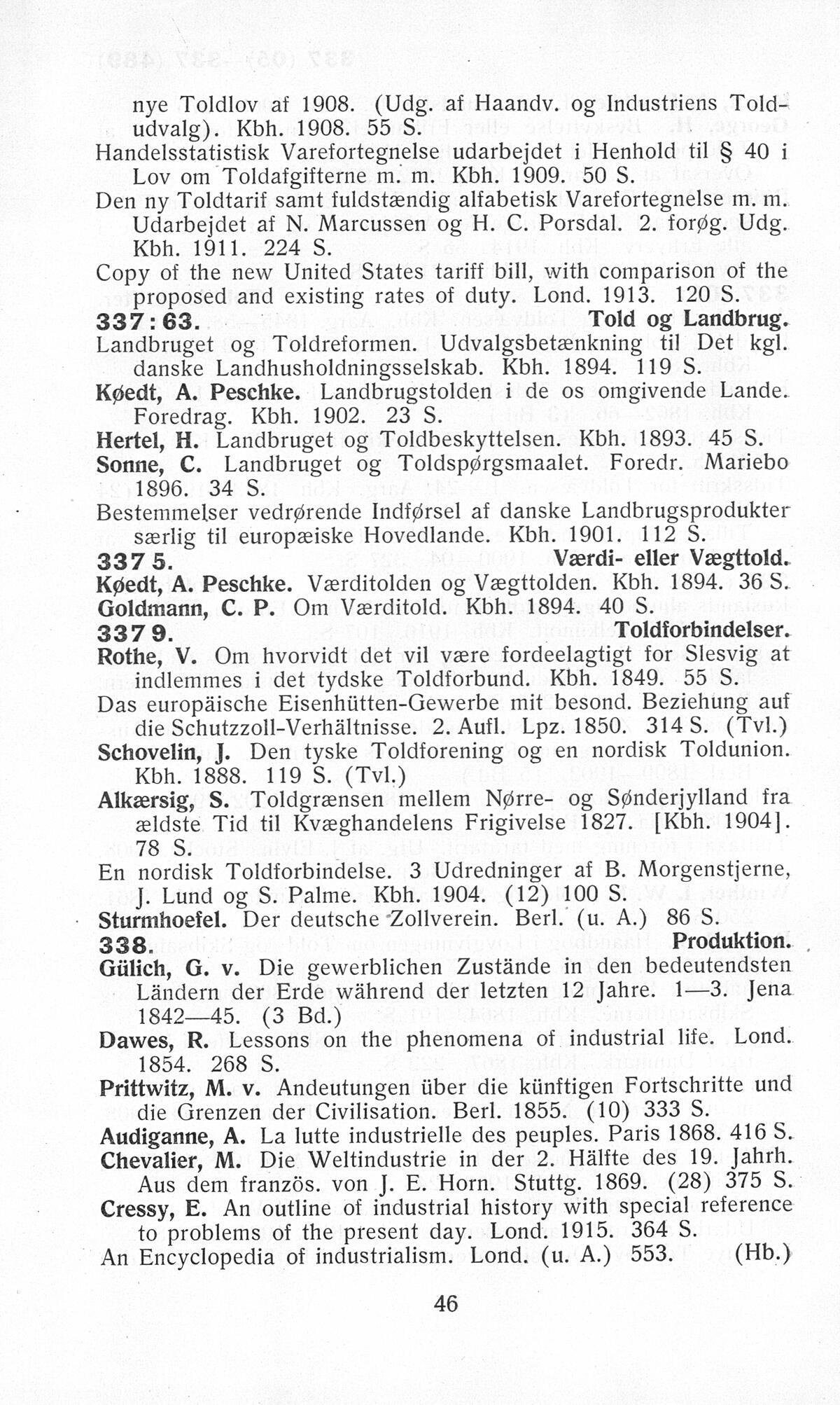 nye Toldlov af 1908. (Udg. af Haandv. og Industriens Toldudvalg). Kbh. 1908. 55 S.
Handelsstatistisk Varefortegnelse udarbejdet i Henhold til § 40 i Lov om Toldafgifterne m. m. Kbh. 1909. 50 S.
Den ny Toldtarif samt fuldstændig alfabetisk Varefortegnelse m. m. Udarbejdet af N. Marcussen og H. C. Porsdal. 2. forøg. Udg. Kbh. 1911. 224 S.
Copy of the new United States tariff bill, with comparison of the proposed and existing rates of duty. Lond. 1913. 120 S.
337:63. Told og Landbrug.
Landbruget og Toldreformen. Udvalgsbetænkning til Det kgl. danske Landhusholdningsselskab. Kbh. 1894. 119 S.
Køedt, A. Peschke. Landbrugstolden i de os omgivende Lande. Foredrag. Kbh. 1902. 23 S.
Hertel, H. Landbruget og Toldbeskyttelsen. Kbh. 1893. 45 S.
Sonne, C. Landbruget og Toldspørgsmaalet. Foredr. Mariebo 1896. 34 S.
Bestemmelser vedrørende Indførsel af danske Landbrugsprodukter særlig til europæiske Hovedlande. Kbh. 1901. 112 S.
337 5. Værdi- eller Vægttold.
Køedt, A. Peschke. Værditolden og Vægttolden. Kbh. 1894. 36 S.
Goldmann, C. P. Om Værditold. Kbh. 1894. 40 S.
337 9. Toldforbindelser.
Rothe, V. Om hvorvidt det vil være fordeelagtigt for Slesvig at indlemmes i det tydske Toldforbund. Kbh. 1849. 55 S.
Das europäische Eisenhütten-Gewerbe mit besond. Beziehung auf die Schutzzoll-Verhältnisse. 2. Aufl. Lpz. 1850. 314 S. (Tvl.)
Schovelin, J. Den tyske Toldforening og en nordisk Toldunion. Kbh. 1888. 119 S. (Tvl.)
Alkærsig, S. Toldgrænsen mellem Nørre- og Sønderjylland fra ældste Tid til Kvæghandelens Frigivelse 1827. [Kbh. 1904]. 78 S.
En nordisk Toldforbindelse. 3 Udredninger af B. Morgenstjerne, J. Lund og S. Palme. Kbh. 1904. (12) 100 S.
Sturmhoefel. Der deutsche Zollverein. Berl. (u. A.) 86 S.
338. Produktion.
Gülich, G. v. Die gewerblichen Zustände in den bedeutendsten Ländern der Erde während der letzten 12 Jahre. 1—3. Jena 1842—45. (3 Bd.)
Dawes, R. Lessons on the phenomena of industrial life. Lond. 1854. 268 S.
Prittwitz, M. v. Andeutungen über die künftigen Fortschritte und die Grenzen der Civilisation. Berl. 1855. (10) 333 S.
Audiganne, A. La lutte industrielle des peuples. Paris 1868. 416 S.
Chevalier, M. Die Weltindustrie in der 2. Hälfte des 19. Jahrh. Aus dem französ. von J. E. Horn. Stuttg. 1869. (28) 375 S.
Cressy, E. An outline of industrial history with special reference to problems of the present day. Lond. 1915. 364 S.
An Encyclopedia of industrialism. Lond. (u. A.) 553. (Hb.)

46